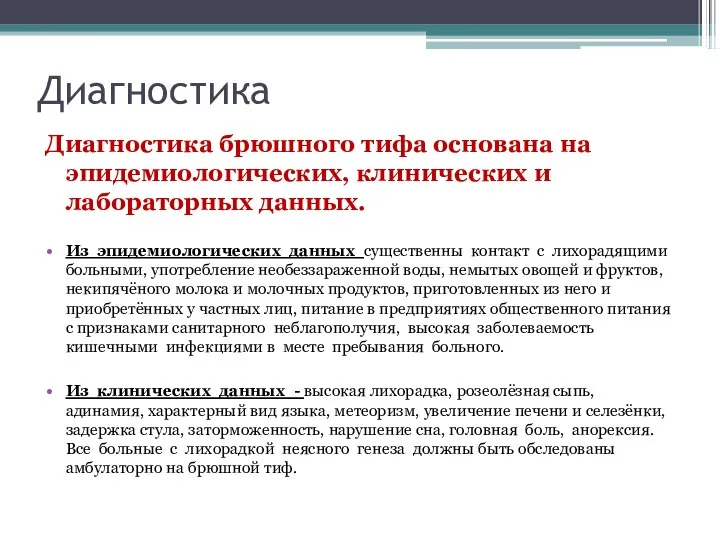 Диагностика

Диагностика брюшного тифа основана на эпидемиологических, клинических и лабораторных данных.

• Из эпидемиологических данных существенны контакт с лихорадящими больными, употребление необеззараженной воды, немытых овощей и фруктов, некипячёного молока и молочных продуктов, приготовленных из него и приобретённых у частных лиц, питание в предприятиях общественного питания с признаками санитарного неблагополучия, высокая заболеваемость кишечными инфекциями в месте пребывания больного.

• Из клинических данных - высокая лихорадка, розеолёзная сыпь, адинамия, характерный вид языка, метеоризм, увеличение печени и селезёнки, задержка стула, заторможенность, нарушение сна, головная боль, анорексия. Все больные с лихорадкой неясного генеза должны быть обследованы амбулаторно на брюшной тиф.